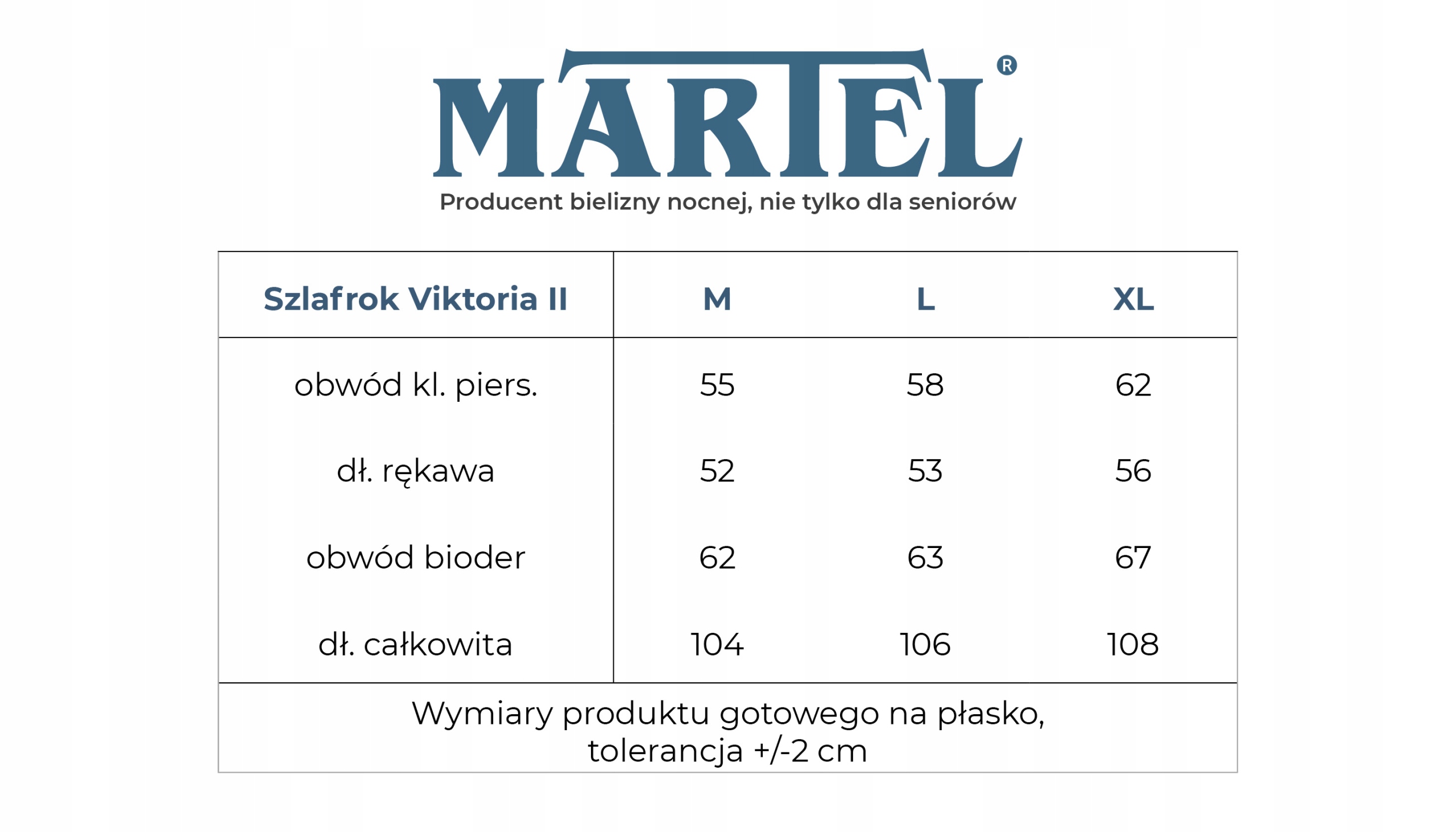 MARTEL®
Producent bielizny nocnej, nie tylko dla seniorów

| Szlafrok Viktoria II | M | L | XL |
|---|---|---|---|
| obwód kl. piers. | 55 | 58 | 62 |
| dł. rękawa | 52 | 53 | 56 |
| obwód bioder | 62 | 63 | 67 |
| dł. całkowita | 104 | 106 | 108 |

Wymiary produktu gotowego na płasko, tolerancja +/-2 cm